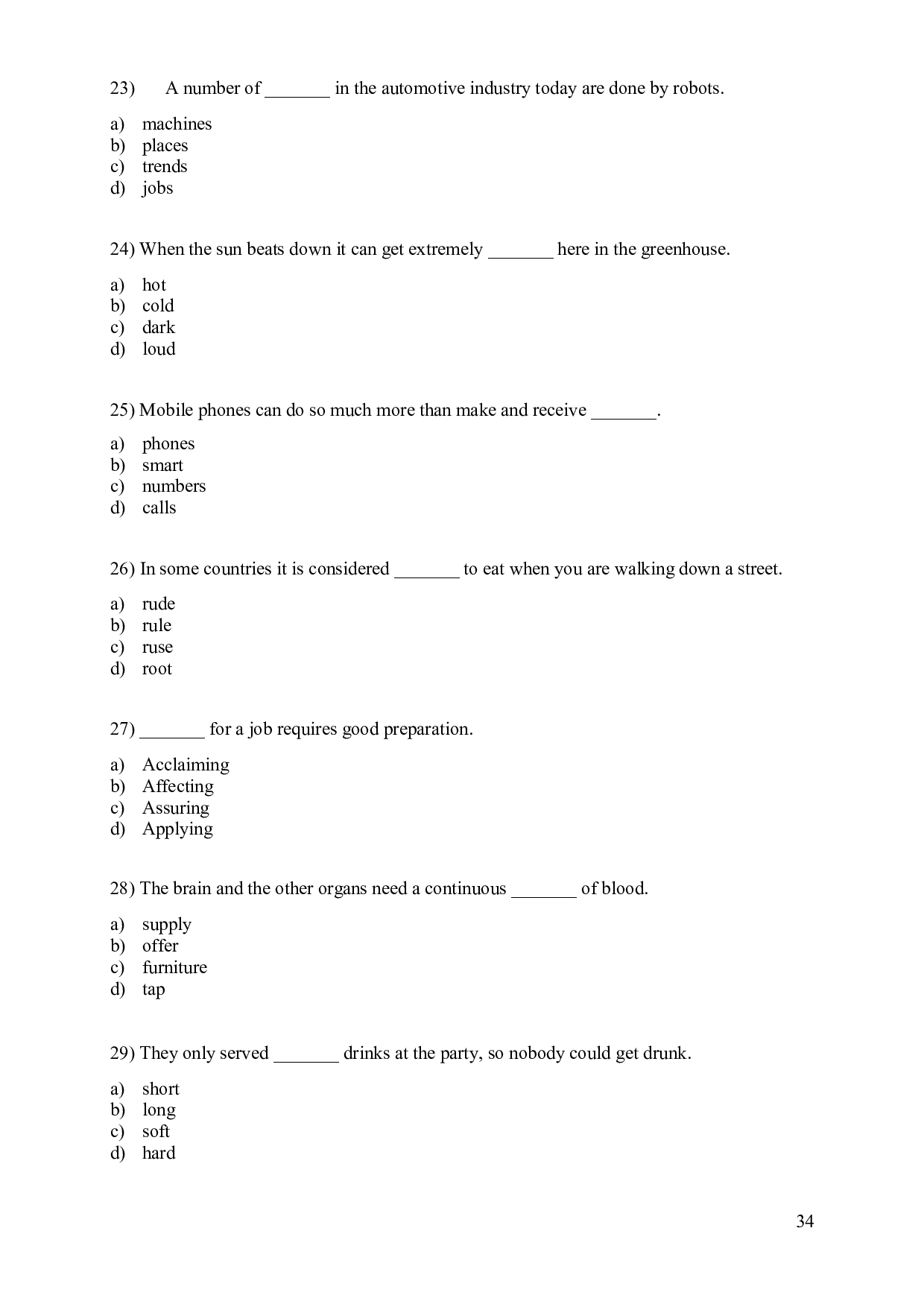 23) A number of _______ in the automotive industry today are done by robots.

a) machines
b) places
c) trends
d) jobs

24) When the sun beats down it can get extremely _______ here in the greenhouse.

a) hot
b) cold
c) dark
d) loud

25) Mobile phones can do so much more than make and receive _______.

a) phones
b) smart
c) numbers
d) calls

26) In some countries it is considered _______ to eat when you are walking down a street.

a) rude
b) rule
c) ruse
d) root

27) _______ for a job requires good preparation.

a) Acclaiming
b) Affecting
c) Assuring
d) Applying

28) The brain and the other organs need a continuous _______ of blood.

a) supply
b) offer
c) furniture
d) tap

29) They only served _______ drinks at the party, so nobody could get drunk.

a) short
b) long
c) soft
d) hard

34